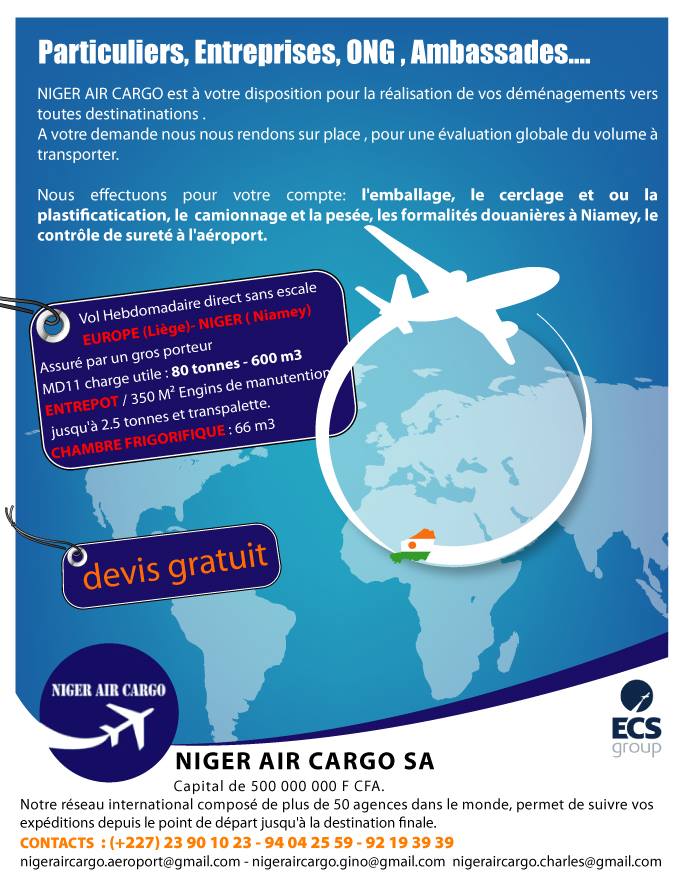 Particuliers, Entreprises, ONG , Ambassades....

NIGER AIR CARGO est à votre disposition pour la réalisation de vos déménagements vers toutes destinatinations .
A votre demande nous nous rendons sur place , pour une évaluation globale du volume à transporter.

Nous effectuons pour votre compte: l'emballage, le cerclage et ou la plastificatication, le camionnage et la pesée, les formalités douanières à Niamey, le contrôle de sureté à l'aéroport.

Vol Hebdomadaire direct sans escale
EUROPE (Liège)- NIGER ( Niamey)
Assuré par un gros porteur
MD11 charge utile : 80 tonnes - 600 m3
ENTREPOT / 350 M² Engins de manutention jusqu'à 2.5 tonnes et transpalette.
CHAMBRE FRIGORIFIQUE : 66 m3

devis gratuit

NIGER AIR CARGO

ECS group

NIGER AIR CARGO SA
Capital de 500 000 000 F CFA.

Notre réseau international composé de plus de 50 agences dans le monde, permet de suivre vos expéditions depuis le point de départ jusqu'à la destination finale.

CONTACTS : (+227) 23 90 10 23 - 94 04 25 59 - 92 19 39 39
nigeraircargo.aeroport@gmail.com - nigeraircargo.gino@gmail.com nigeraircargo.charles@gmail.com